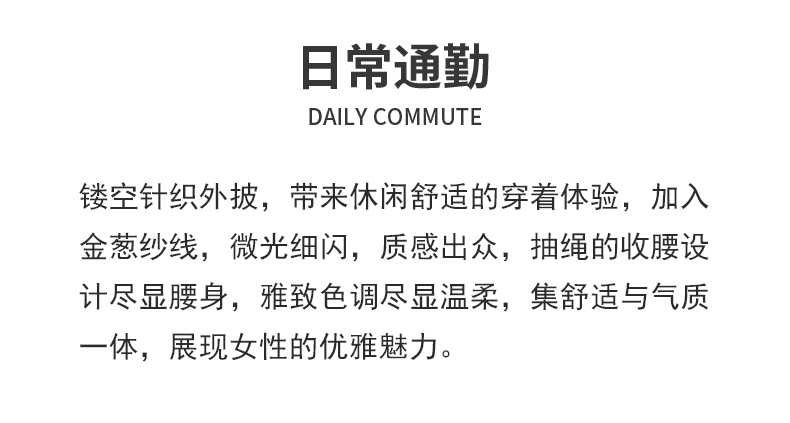 日常通勤

DAILY COMMUTE

镂空针织外披，带来休闲舒适的穿着体验，加入金葱纱线，微光细闪，质感出众，抽绳的收腰设计尽显腰身，雅致色调尽显温柔，集舒适与气质一体，展现女性的优雅魅力。